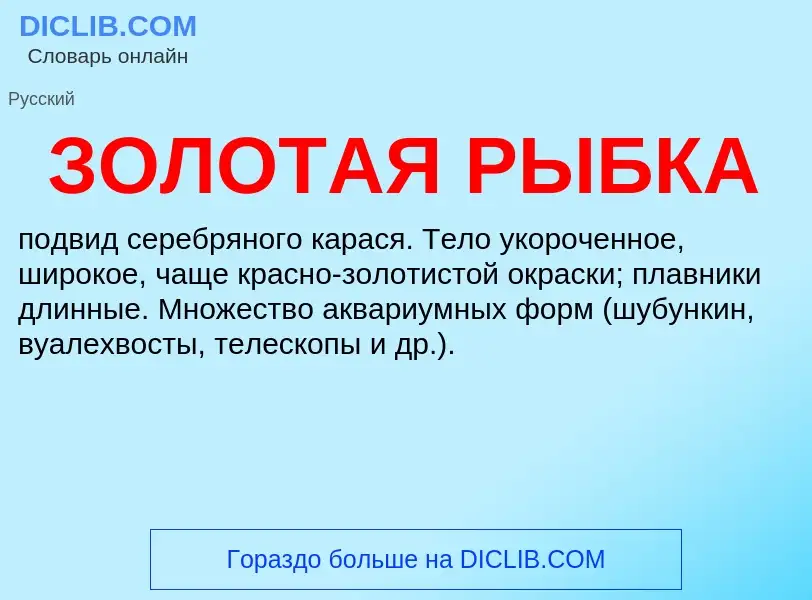 DICLIB.COM
Словарь онлайн

Русский

ЗОЛОТАЯ РЫБКА

подвид серебряного карася. Тело укороченное, широкое, чаще красно-золотистой окраски; плавники длинные. Множество аквариумных форм (шубункин, вуалехвосты, телескопы и др.).

Гораздо больше на DICLIB.COM